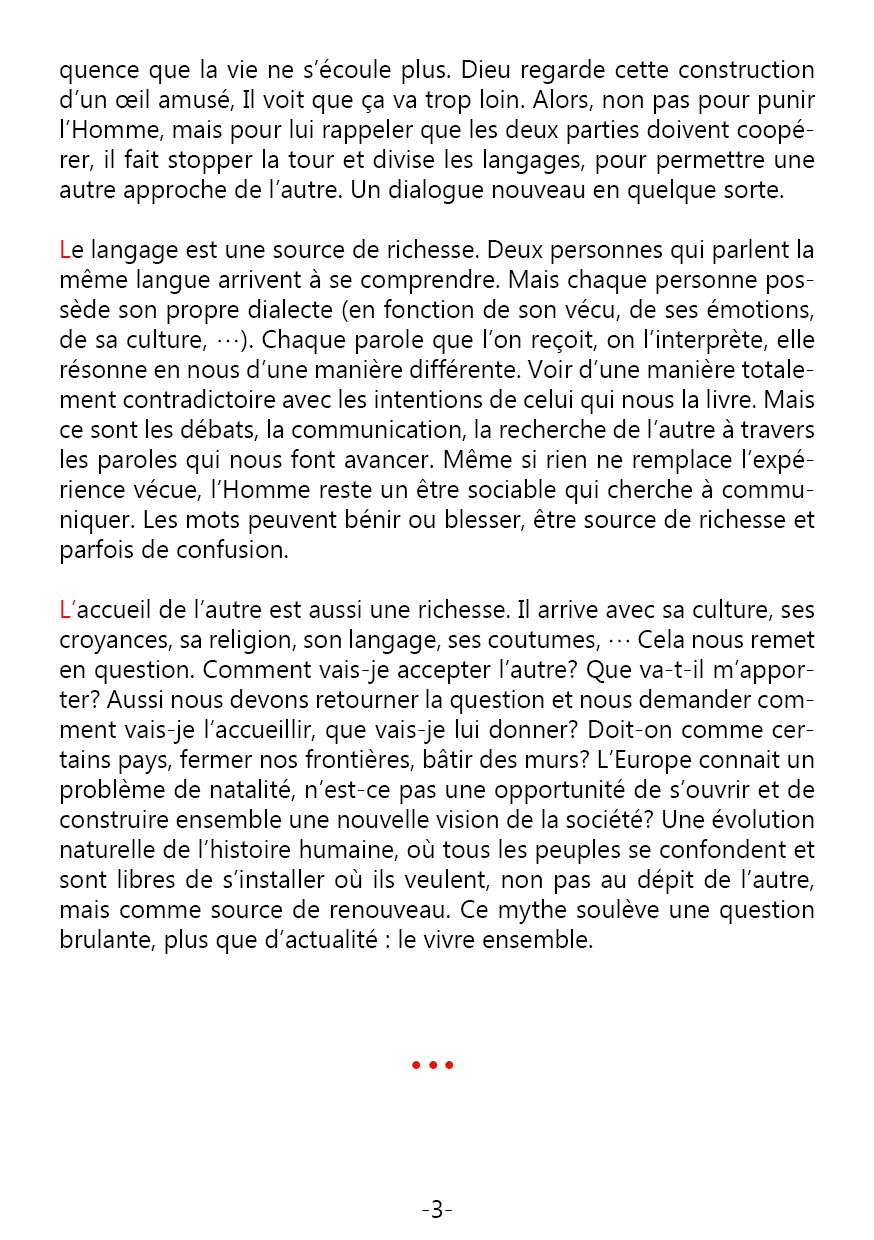 quence que la vie ne s'écoule plus. Dieu regarde cette construction d'un œil amusé, Il voit que ça va trop loin. Alors, non pas pour punir l'Homme, mais pour lui rappeler que les deux parties doivent coopérer, il fait stopper la tour et divise les langages, pour permettre une autre approche de l'autre. Un dialogue nouveau en quelque sorte.

Le langage est une source de richesse. Deux personnes qui parlent la même langue arrivent à se comprendre. Mais chaque personne possède son propre dialecte (en fonction de son vécu, de ses émotions, de sa culture, ⋯). Chaque parole que l'on reçoit, on l'interprète, elle résonne en nous d'une manière différente. Voir d'une manière totalement contradictoire avec les intentions de celui qui nous la livre. Mais ce sont les débats, la communication, la recherche de l'autre à travers les paroles qui nous font avancer. Même si rien ne remplace l'expérience vécue, l'Homme reste un être sociable qui cherche à communiquer. Les mots peuvent bénir ou blesser, être source de richesse et parfois de confusion.

L'accueil de l'autre est aussi une richesse. Il arrive avec sa culture, ses croyances, sa religion, son langage, ses coutumes, ⋯ Cela nous remet en question. Comment vais-je accepter l'autre? Que va-t-il m'apporter? Aussi nous devons retourner la question et nous demander comment vais-je l'accueillir, que vais-je lui donner? Doit-on comme certains pays, fermer nos frontières, bâtir des murs? L'Europe connait un problème de natalité, n'est-ce pas une opportunité de s'ouvrir et de construire ensemble une nouvelle vision de la société? Une évolution naturelle de l'histoire humaine, où tous les peuples se confondent et sont libres de s'installer où ils veulent, non pas au dépit de l'autre, mais comme source de renouveau. Ce mythe soulève une question brulante, plus que d'actualité : le vivre ensemble.

•••

-3-